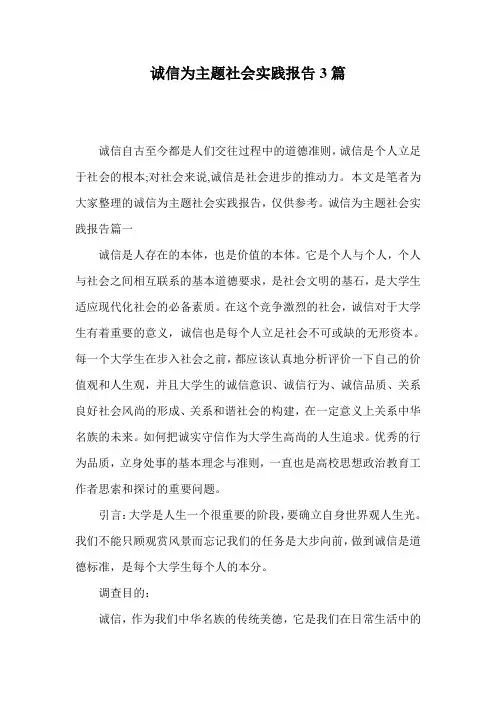 诚信为主题社会实践报告 3 篇

诚信自古至今都是人们交往过程中的道德准则,诚信是个人立足于社会的根本;对社会来说,诚信是社会进步的推动力。本文是笔者为大家整理的诚信为主题社会实践报告，仅供参考。诚信为主题社会实践报告篇一

诚信是人存在的本体，也是价值的本体。它是个人与个人，个人与社会之间相互联系的基本道德要求，是社会文明的基石，是大学生适应现代化社会的必备素质。在这个竞争激烈的社会，诚信对于大学生有着重要的意义，诚信也是每个人立足社会不可或缺的无形资本。每一个大学生在步入社会之前，都应该认真地分析评价一下自己的价值观和人生观，并且大学生的诚信意识、诚信行为、诚信品质、关系良好社会风尚的形成、关系和谐社会的构建，在一定意义上关系中华名族的未来。如何把诚实守信作为大学生高尚的人生追求。优秀的行为品质，立身处事的基本理念与准则，一直也是高校思想政治教育工作者思索和探讨的重要问题。

引言:大学是人生一个很重要的阶段,要确立自身世界观人生光。我们不能只顾观赏风景而忘记我们的任务是大步向前，做到诚信是道德标准，是每个大学生每个人的本分。

调查目的:

诚信，作为我们中华名族的传统美德，它是我们在日常生活中的